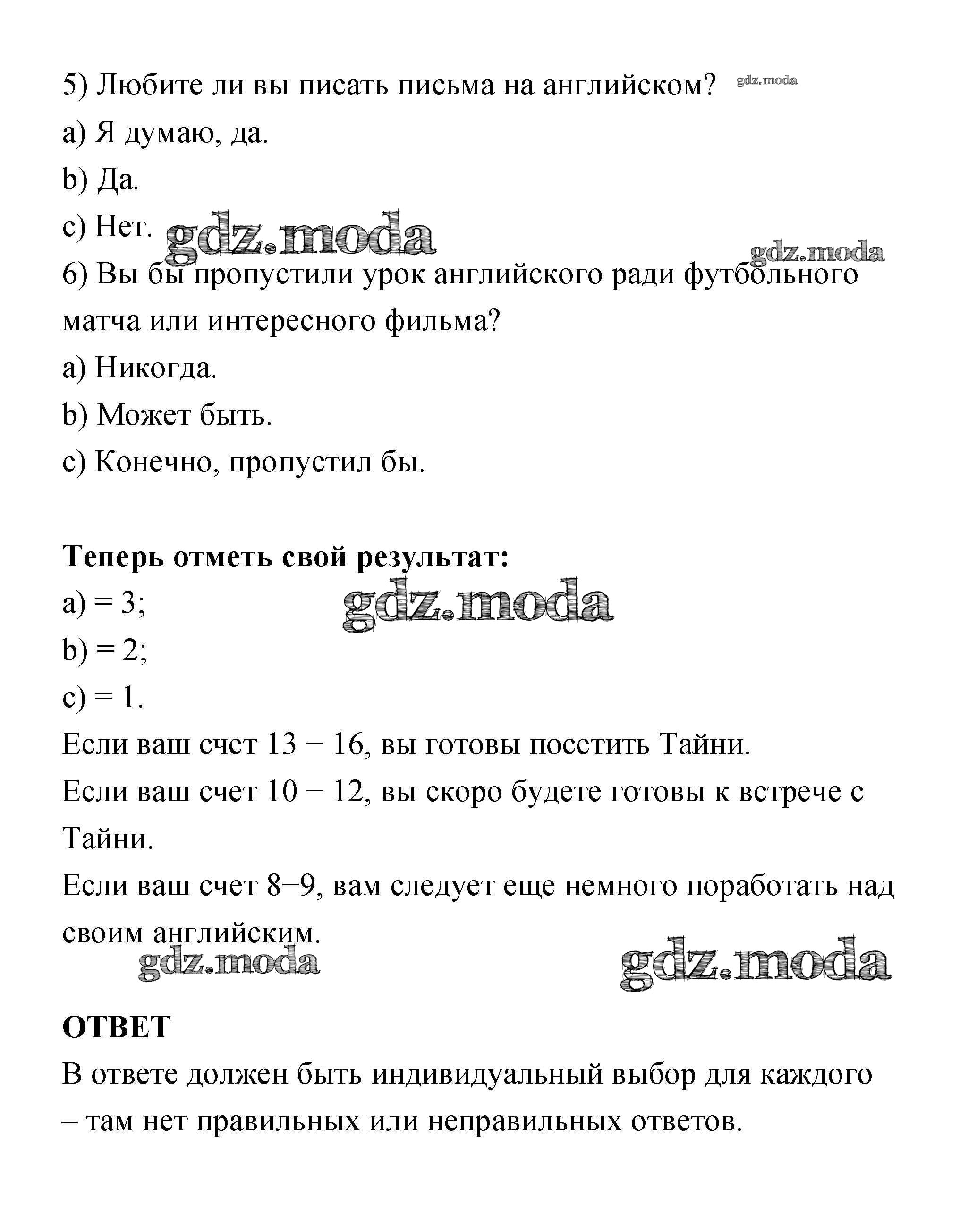 5) Любите ли вы писать письма на английском? gdz.moda

a) Я думаю, да.

b) Да.

c) Нет. gdz.moda

gdz.moda

6) Вы бы пропустили урок английского ради футбольного матча или интересного фильма?

a) Никогда.

b) Может быть.

c) Конечно, пропустил бы.

**Теперь отметь свой результат:**

a) = 3; gdz.moda

b) = 2;

c) = 1.

Если ваш счет 13 − 16, вы готовы посетить Тайни.

Если ваш счет 10 − 12, вы скоро будете готовы к встрече с Тайни.

Если ваш счет 8−9, вам следует еще немного поработать над своим английским.

gdz.moda gdz.moda

**ОТВЕТ**

В ответе должен быть индивидуальный выбор для каждого – там нет правильных или неправильных ответов.